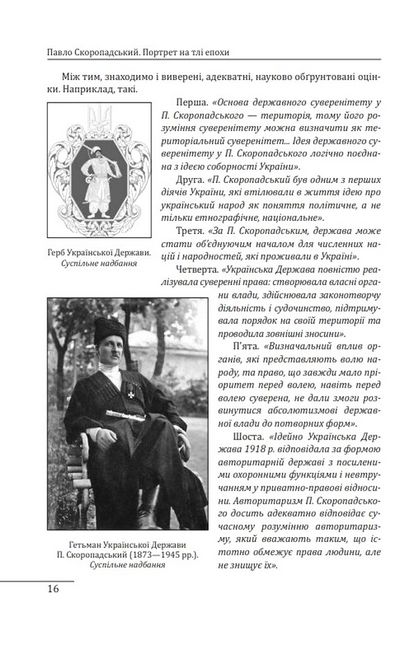 Павло Скоропадський. Портрет на тлі епохи

Між тим, знаходимо і виверені, адекватні, науково обґрунтовані оцінки. Наприклад, такі.

Перша. «Основа державного суверенітету у П. Скоропадського — територія, тому його розуміння суверенітету можна визначити як територіальний суверенітет... Ідея державного суверенітету у П. Скоропадського логічно поєднана з ідеєю соборності України».

Друга. «П. Скоропадський був одним з перших діячів України, які втілювали в життя ідею про український народ як поняття політичне, а не тільки етнографічне, національне».

Третя. «За П. Скоропадським, держава може стати об'єднуючим началом для численних націй і народностей, які проживали в Україні».

Четверта. «Українська Держава повністю реалізувала суверенні права: створювала власні органи влади, здійснювала законотворчу діяльність і судочинство, підтримувала порядок на своїй території та проводила зовнішні зносини».

П'ята. «Визначальний вплив органів, які представляють волю народу, та право, що завжди мало пріоритет перед волею, навіть перед волею суверена, не дали змоги розвинутися абсолютизмові державної влади до потворних форм».

Шоста. «Ідейно Українська Держава 1918 р. відповідала за формою авторитарній державі з посиленими охоронними функціями і невтручанням у приватно-правові відносини. Авторитаризм П. Скоропадського досить адекватно відповідає сучасному розумінню авторитаризму, який вважають таким, що істотно обмежує права людини, але не знищує їх».

Герб Української Держави.
Суспільне надбання

Гетьман Української Держави П. Скоропадський (1873—1945 рр.).
Суспільне надбання

16